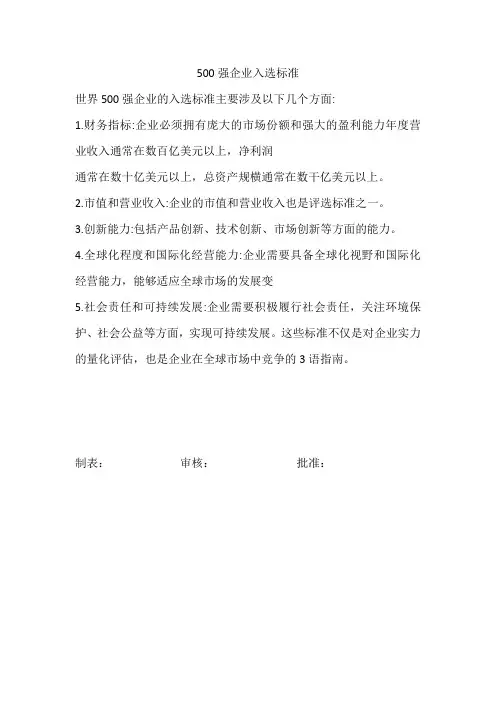 500 强企业入选标准

世界 500 强企业的入选标准主要涉及以下几个方面:

1.财务指标:企业必须拥有庞大的市场份额和强大的盈利能力年度营业收入通常在数百亿美元以上，净利润

通常在数十亿美元以上，总资产规模通常在数千亿美元以上。

2.市值和营业收入:企业的市值和营业收入也是评选标准之一。

3.创新能力:包括产品创新、技术创新、市场创新等方面的能力。

4.全球化程度和国际化经营能力:企业需要具备全球化视野和国际化经营能力，能够适应全球市场的发展变

5.社会责任和可持续发展:企业需要积极履行社会责任，关注环境保护、社会公益等方面，实现可持续发展。这些标准不仅是对企业实力的量化评估，也是企业在全球市场中竞争的 3 语指南。

制表:　　　　审核:　　　　批准: